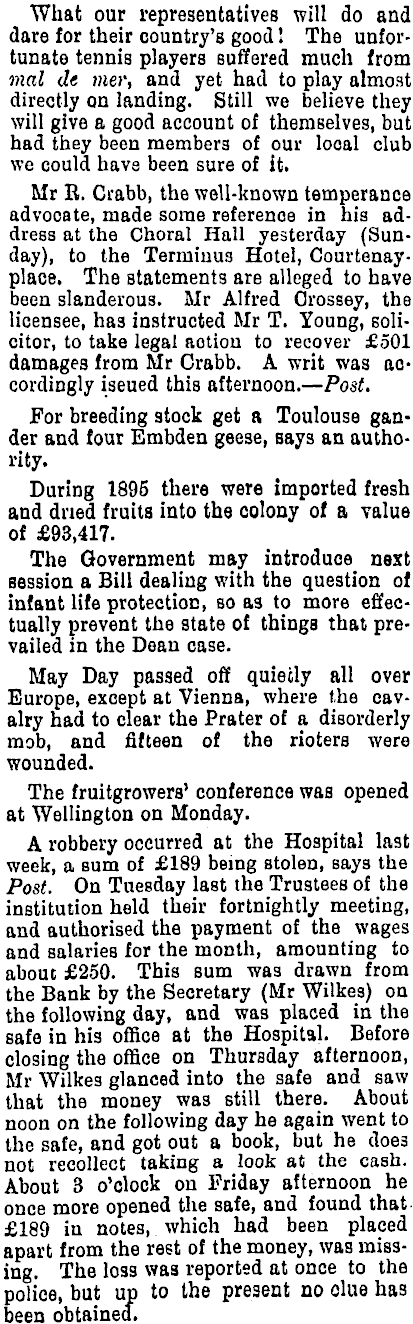 What our representatives will do and dare for their country's good! The unfortunate tennis players suffered much from mal de mer, and yet had to play almost directly on landing. Still we believe they will give a good account of themselves, but had they been members of our local club we could have been sure of it.

Mr R. Crabb, the well-known temperance advocate, made some reference in his address at the Choral Hall yesterday (Sunday), to the Terminus Hotel, Courtenay-place. The statements are alleged to have been slanderous. Mr Alfred Crossey, the licensee, has instructed Mr T. Young, solicitor, to take legal action to recover £501 damages from Mr Crabb. A writ was accordingly issued this afternoon.—Post.

For breeding stock get a Toulouse gander and four Embden geese, says an authority.

During 1895 there were imported fresh and dried fruits into the colony of a value of £93,417.

The Government may introduce next session a Bill dealing with the question of infant life protection, so as to more effectually prevent the state of things that prevailed in the Dean case.

May Day passed off quietly all over Europe, except at Vienna, where the cavalry had to clear the Prater of a disorderly mob, and fifteen of the rioters were wounded.

The fruitgrowers' conference was opened at Wellington on Monday.

A robbery occurred at the Hospital last week, a sum of £189 being stolen, says the Post. On Tuesday last the Trustees of the institution held their fortnightly meeting, and authorised the payment of the wages and salaries for the month, amounting to about £250. This sum was drawn from the Bank by the Secretary (Mr Wilkes) on the following day, and was placed in the safe in his office at the Hospital. Before closing the office on Thursday afternoon, Mr Wilkes glanced into the safe and saw that the money was still there. About noon on the following day he again went to the safe, and got out a book, but he does not recollect taking a look at the cash. About 3 o'clock on Friday afternoon he once more opened the safe, and found that £189 in notes, which had been placed apart from the rest of the money, was missing. The loss was reported at once to the police, but up to the present no clue has been obtained.